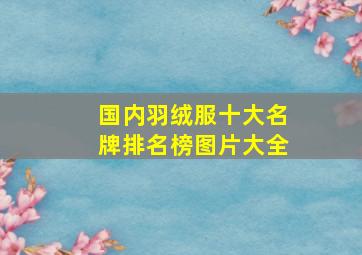 国内羽绒服十大名牌排名榜图片大全